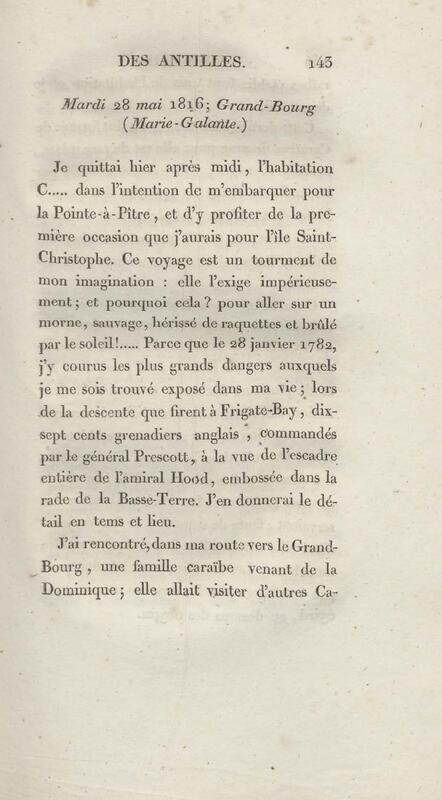 DES ANTILLES. 143

Mardi 28 mai 1816; Grand-Bourg (Marie-Galante.)

Je quittai hier après midi, l'habitation C..... dans l'intention de m'embarquer pour la Pointe-à-Pître, et d'y profiter de la première occasion que j'aurais pour l'île Saint-Christophe. Ce voyage est un tourment de mon imagination : elle l'exige impérieusement; et pourquoi cela? pour aller sur un morne, sauvage, hérissé de raquettes et brûlé par le soleil!..... Parce que le 28 janvier 1782, j'y courus les plus grands dangers auxquels je me sois trouvé exposé dans ma vie; lors de la descente que firent à Frigate-Bay, dix-sept cents grenadiers anglais, commandés par le général Prescott, à la vue de l'escadre entière de l'amiral Hood, embossée dans la rade de la Basse-Terre. J'en donnerai le détail en tems et lieu.

J'ai rencontré, dans ma route vers le Grand-Bourg, une famille caraïbe venant de la Dominique; elle allait visiter d'autres Ca-